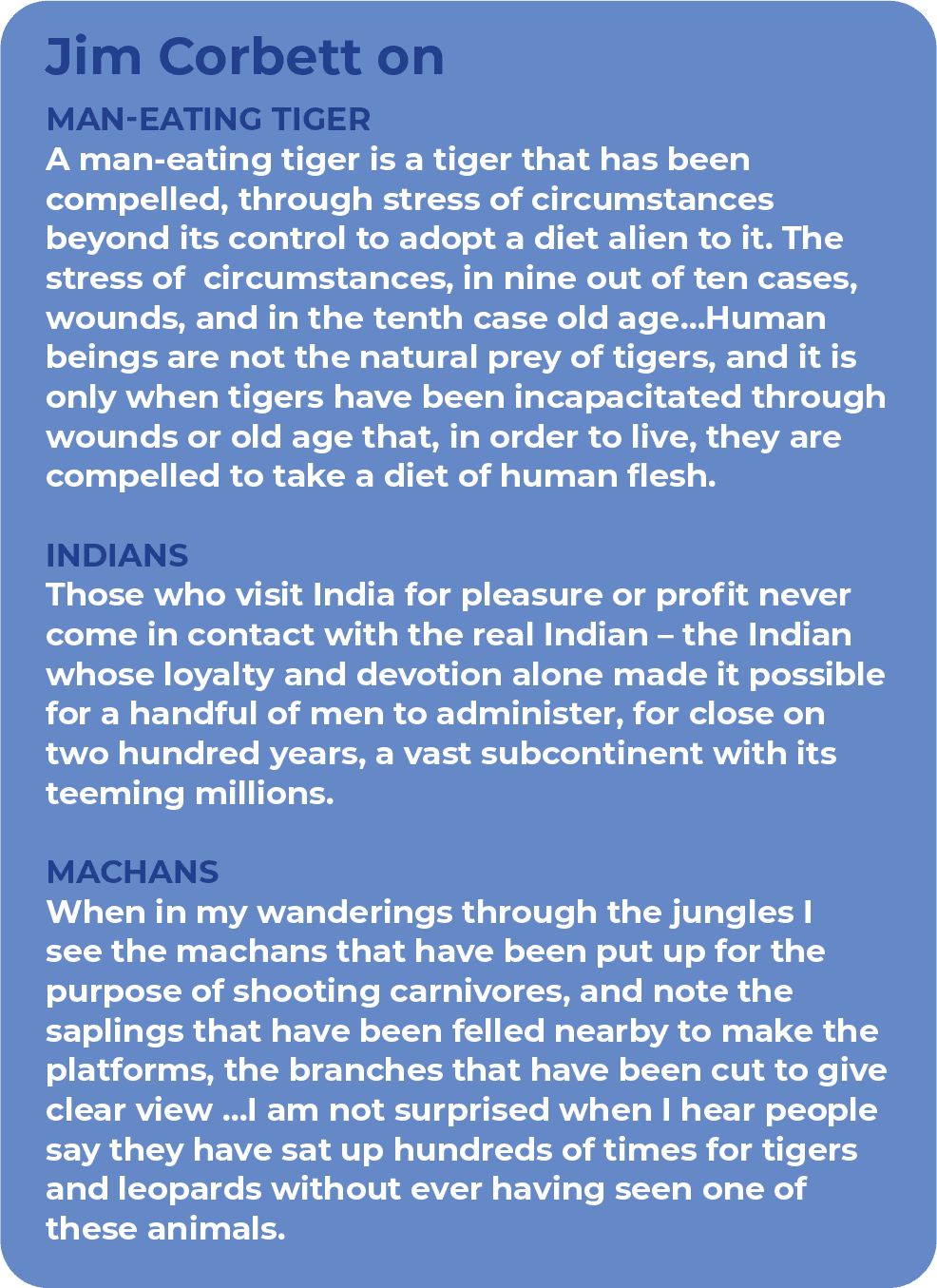 Jim Corbett on

MAN-EATING TIGER

A man-eating tiger is a tiger that has been compelled, through stress of circumstances beyond its control to adopt a diet alien to it. The stress of circumstances, in nine out of ten cases, wounds, and in the tenth case old age...Human beings are not the natural prey of tigers, and it is only when tigers have been incapacitated through wounds or old age that, in order to live, they are compelled to take a diet of human flesh.

INDIANS

Those who visit India for pleasure or profit never come in contact with the real Indian – the Indian whose loyalty and devotion alone made it possible for a handful of men to administer, for close on two hundred years, a vast subcontinent with its teeming millions.

MACHANS

When in my wanderings through the jungles I see the machans that have been put up for the purpose of shooting carnivores, and note the saplings that have been felled nearby to make the platforms, the branches that have been cut to give clear view ...I am not surprised when I hear people say they have sat up hundreds of times for tigers and leopards without ever having seen one of these animals.